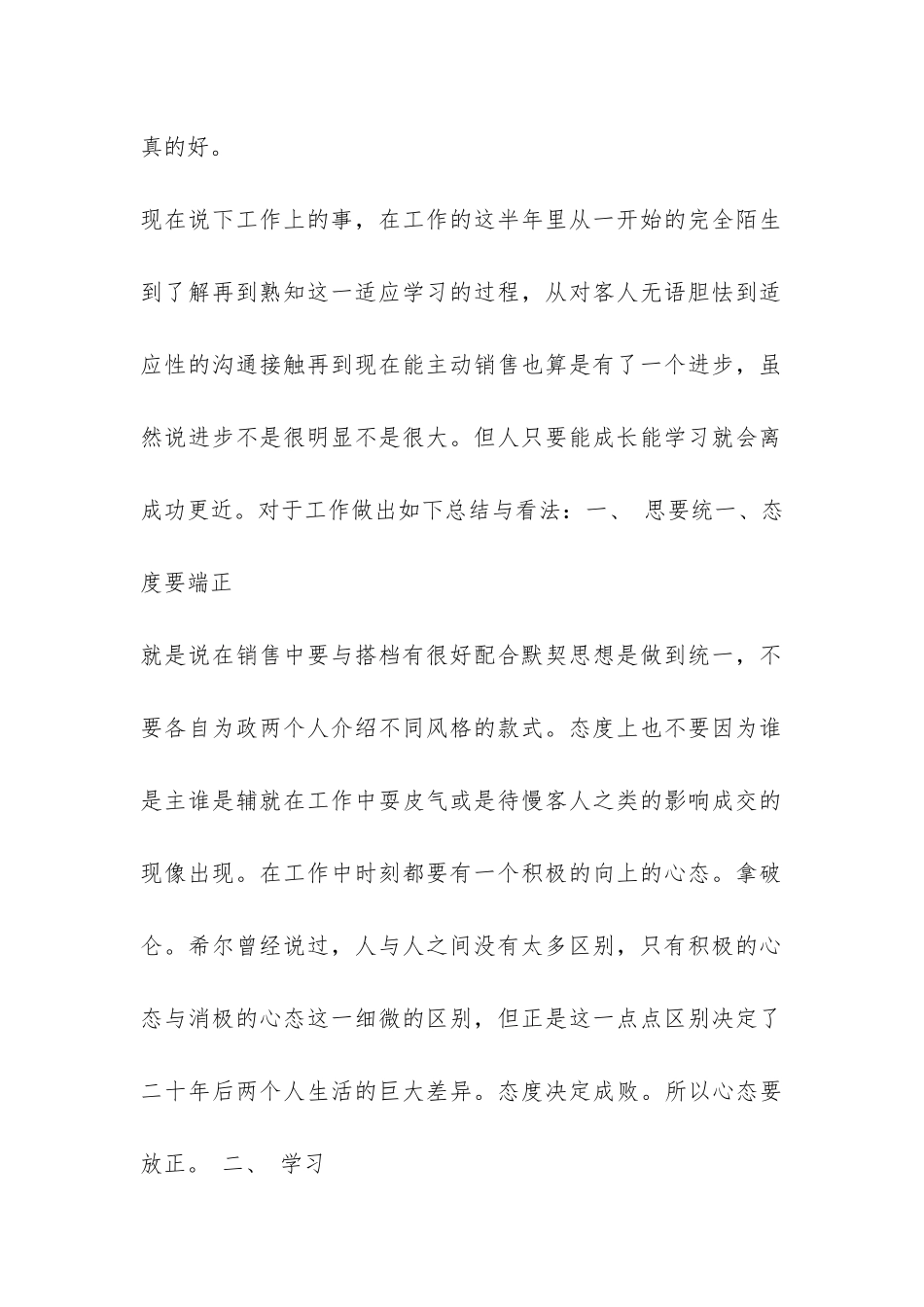 真的好。

现在说下工作上的事，在工作的这半年里从一开始的完全陌生到了解再到熟知这一适应学习的过程，从对客人无语胆怯到适应性的沟通接触再到现在能主动销售也算是有了一个进步，虽然说进步不是很明显不是很大。但人只要能成长能学习就会离成功更近。对于工作做出如下总结与看法：一、 思要统一、态度要端正

就是说在销售中要与搭档有很好配合默契思想是做到统一，不要各自为政两个人介绍不同风格的款式。态度上也不要因为谁是主谁是辅就在工作中耍皮气或是待慢客人之类的影响成交的现像出现。在工作中时刻都要有一个积极的向上的心态。拿破仑。希尔曾经说过，人与人之间没有太多区别，只有积极的心态与消极的心态这一细微的区别，但正是这一点点区别决定了二十年后两个人生活的巨大差异。态度决定成败。所以心态要放正。 二、 学习